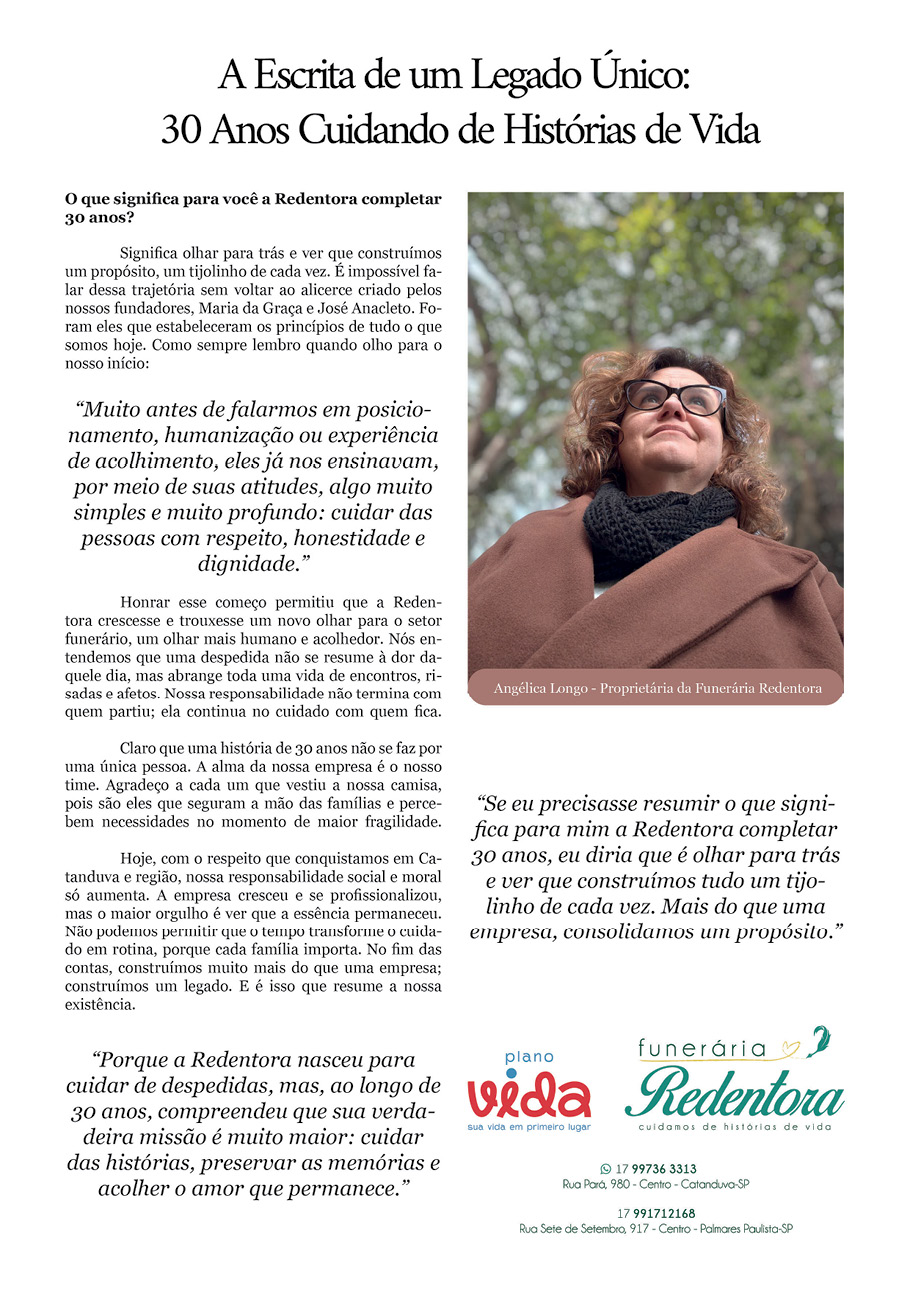 A Escrita de um Legado Único:
30 Anos Cuidando de Histórias de Vida

O que significa para você a Redentora completar 30 anos?

Significa olhar para trás e ver que construímos um propósito, um tijolinho de cada vez. É impossível falar dessa trajetória sem voltar ao alicerce criado pelos nossos fundadores, Maria da Graça e José Anacleto. Foram eles que estabeleceram os princípios de tudo o que somos hoje. Como sempre lembro quando olho para o nosso início:

"Muito antes de falarmos em posicionamento, humanização ou experiência de acolhimento, eles já nos ensinavam, por meio de suas atitudes, algo muito simples e muito profundo: cuidar das pessoas com respeito, honestidade e dignidade."

Honrar esse começo permitiu que a Redentora crescesse e trouxesse um novo olhar para o setor funerário, um olhar mais humano e acolhedor. Nós entendemos que uma despedida não se resume à dor daquele dia, mas abrange toda uma vida de encontros, risadas e afetos. Nossa responsabilidade não termina com quem partiu; ela continua no cuidado com quem fica.

Claro que uma história de 30 anos não se faz por uma única pessoa. A alma da nossa empresa é o nosso time. Agradeço a cada um que vestiu a nossa camisa, pois são eles que seguram a mão das famílias e percebem necessidades no momento de maior fragilidade.

Hoje, com o respeito que conquistamos em Catanduva e região, nossa responsabilidade social e moral só aumenta. A empresa cresceu e se profissionalizou, mas o maior orgulho é ver que a essência permaneceu. Não podemos permitir que o tempo transforme o cuidado em rotina, porque cada família importa. No fim das contas, construímos muito mais do que uma empresa; construímos um legado. E é isso que resume a nossa existência.

"Porque a Redentora nasceu para cuidar de despedidas, mas, ao longo de 30 anos, compreendeu que sua verdadeira missão é muito maior: cuidar das histórias, preservar as memórias e acolher o amor que permanece."

Angélica Longo - Proprietária da Funerária Redentora

"Se eu precisasse resumir o que significa para mim a Redentora completar 30 anos, eu diria que é olhar para trás e ver que construímos tudo um tijolinho de cada vez. Mais do que uma empresa, consolidamos um propósito."

plano
vida
sua vida em primeiro lugar

funerária
Redentora
cuidamos de histórias de vida

17 99736 3313
Rua Pará, 980 - Centro - Catanduva-SP

17 991712168
Rua Sete de Setembro, 917 - Centro - Palmares Paulista-SP